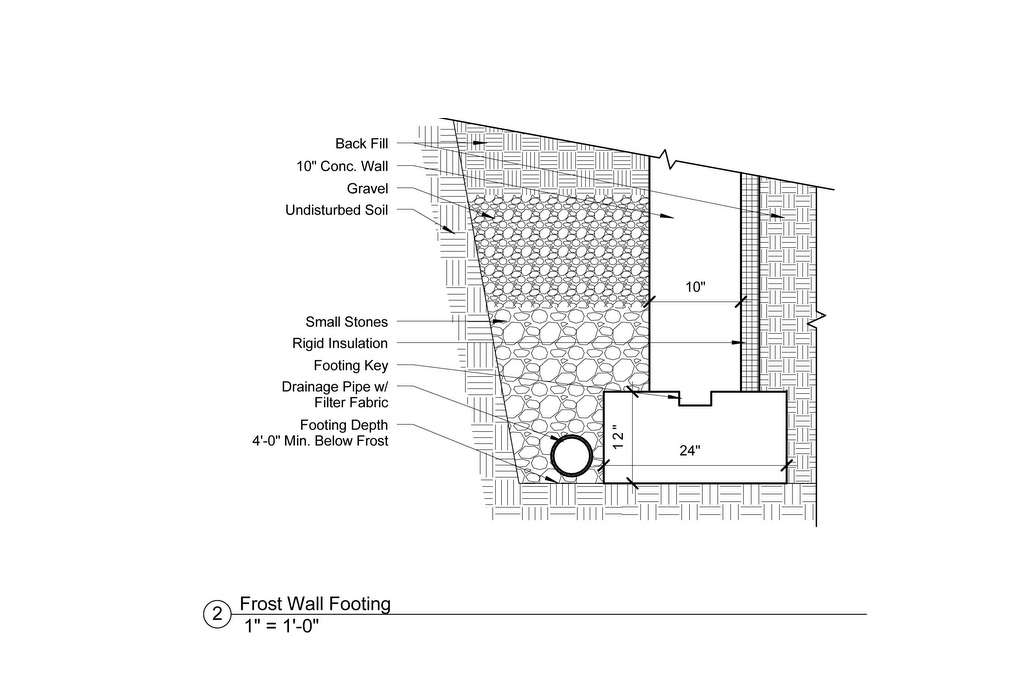 Back Fill
10" Conc. Wall
Gravel
Undisturbed Soil
Small Stones
Rigid Insulation
Footing Key
Drainage Pipe w/ Filter Fabric
Footing Depth
4'-0" Min. Below Frost

10"
12"
24"

2 Frost Wall Footing
1" = 1'-0"